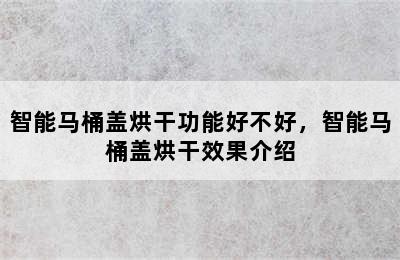 智能马桶盖烘干功能好不好，智能马桶盖烘干效果介绍